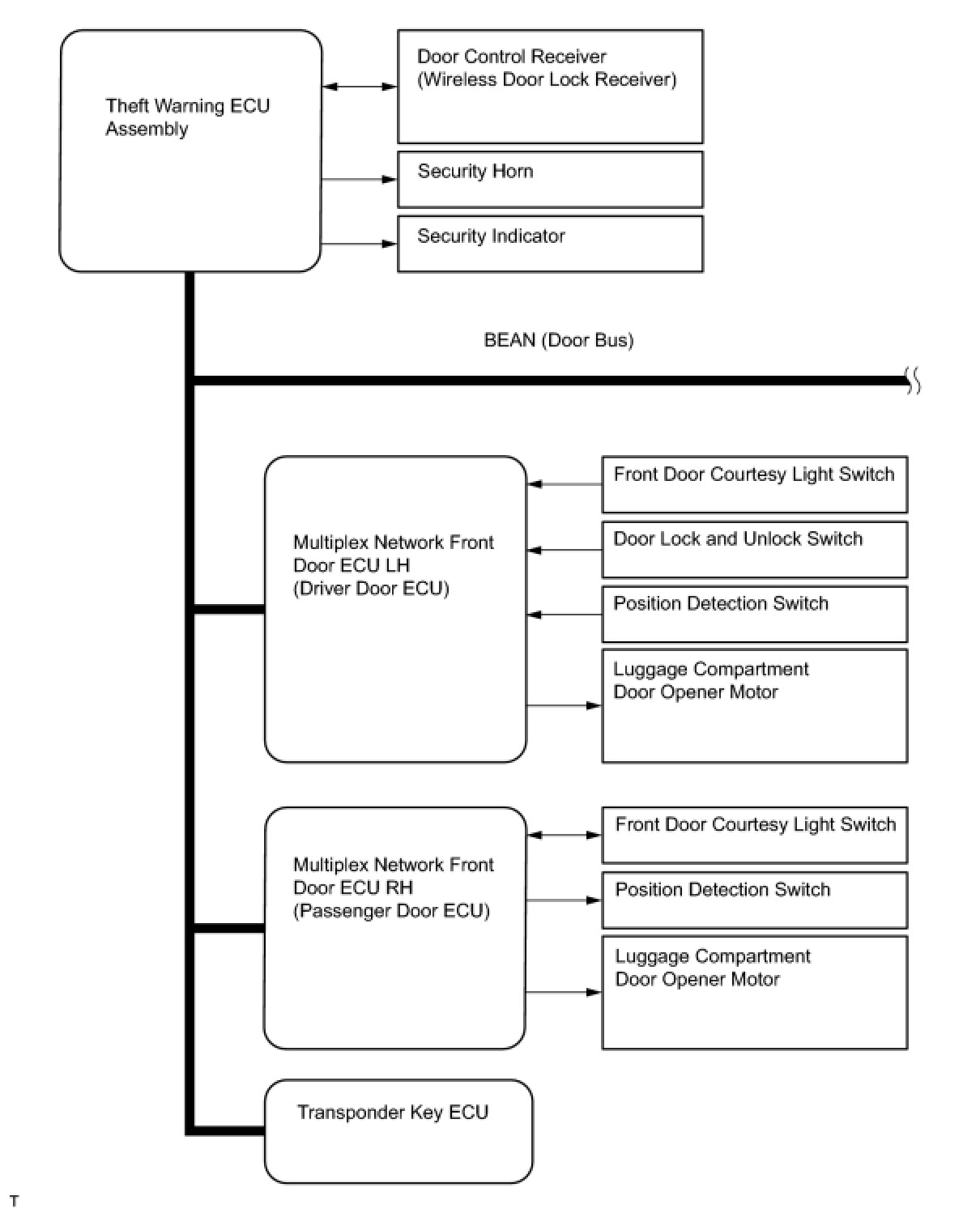 Theft Warning ECU Assembly

Door Control Receiver (Wireless Door Lock Receiver)

Security Horn

Security Indicator

BEAN (Door Bus)

Multiplex Network Front Door ECU LH (Driver Door ECU)

Front Door Courtesy Light Switch

Door Lock and Unlock Switch

Position Detection Switch

Luggage Compartment Door Opener Motor

Multiplex Network Front Door ECU RH (Passenger Door ECU)

Front Door Courtesy Light Switch

Position Detection Switch

Luggage Compartment Door Opener Motor

Transponder Key ECU

T